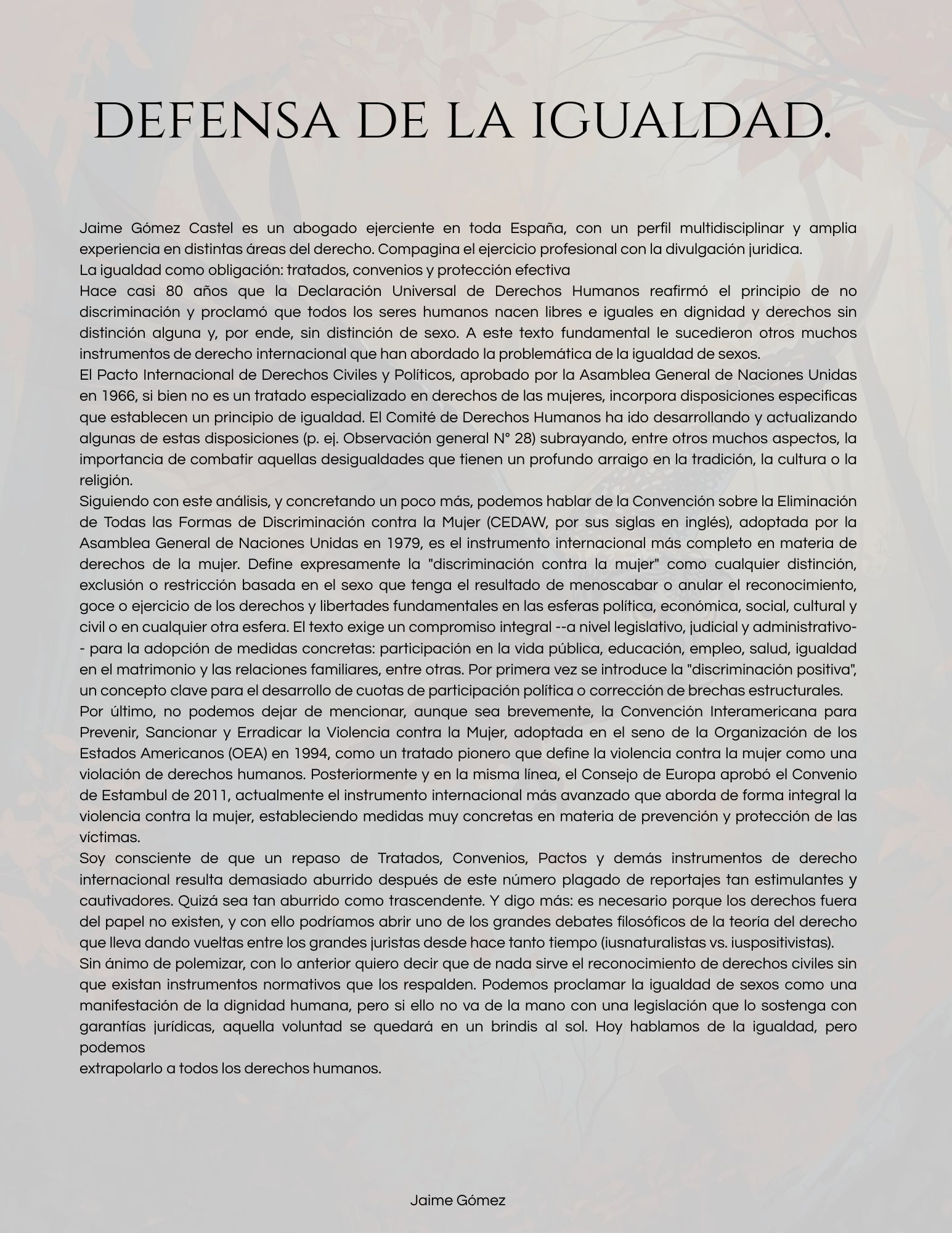 DEFENSA DE LA IGUALDAD.

Jaime Gómez Castel es un abogado ejerciente en toda España, con un perfil multidisciplinar y amplia experiencia en distintas áreas del derecho. Compagina el ejercicio profesional con la divulgación juridica.

La igualdad como obligación: tratados, convenios y protección efectiva

Hace casi 80 años que la Declaración Universal de Derechos Humanos reafirmó el principio de no discriminación y proclamó que todos los seres humanos nacen libres e iguales en dignidad y derechos sin distinción alguna y, por ende, sin distinción de sexo. A este texto fundamental le sucedieron otros muchos instrumentos de derecho internacional que han abordado la problemática de la igualdad de sexos.

El Pacto Internacional de Derechos Civiles y Políticos, aprobado por la Asamblea General de Naciones Unidas en 1966, si bien no es un tratado especializado en derechos de las mujeres, incorpora disposiciones especificas que establecen un principio de igualdad. El Comité de Derechos Humanos ha ido desarrollando y actualizando algunas de estas disposiciones (p. ej. Observación general N° 28) subrayando, entre otros muchos aspectos, la importancia de combatir aquellas desigualdades que tienen un profundo arraigo en la tradición, la cultura o la religión.

Siguiendo con este análisis, y concretando un poco más, podemos hablar de la Convención sobre la Eliminación de Todas las Formas de Discriminación contra la Mujer (CEDAW, por sus siglas en inglés), adoptada por la Asamblea General de Naciones Unidas en 1979, es el instrumento internacional más completo en materia de derechos de la mujer. Define expresamente la "discriminación contra la mujer" como cualquier distinción, exclusión o restricción basada en el sexo que tenga el resultado de menoscabar o anular el reconocimiento, goce o ejercicio de los derechos y libertades fundamentales en las esferas política, económica, social, cultural y civil o en cualquier otra esfera. El texto exige un compromiso integral --a nivel legislativo, judicial y administrativo-- para la adopción de medidas concretas: participación en la vida pública, educación, empleo, salud, igualdad en el matrimonio y las relaciones familiares, entre otras. Por primera vez se introduce la "discriminación positiva", un concepto clave para el desarrollo de cuotas de participación política o corrección de brechas estructurales.

Por último, no podemos dejar de mencionar, aunque sea brevemente, la Convención Interamericana para Prevenir, Sancionar y Erradicar la Violencia contra la Mujer, adoptada en el seno de la Organización de los Estados Americanos (OEA) en 1994, como un tratado pionero que define la violencia contra la mujer como una violación de derechos humanos. Posteriormente y en la misma línea, el Consejo de Europa aprobó el Convenio de Estambul de 2011, actualmente el instrumento internacional más avanzado que aborda de forma integral la violencia contra la mujer, estableciendo medidas muy concretas en materia de prevención y protección de las víctimas.

Soy consciente de que un repaso de Tratados, Convenios, Pactos y demás instrumentos de derecho internacional resulta demasiado aburrido después de este número plagado de reportajes tan estimulantes y cautivadores. Quizá sea tan aburrido como trascendente. Y digo más: es necesario porque los derechos fuera del papel no existen, y con ello podríamos abrir uno de los grandes debates filosóficos de la teoría del derecho que lleva dando vueltas entre los grandes juristas desde hace tanto tiempo (iusnaturalistas vs. iuspositivistas).

Sin ánimo de polemizar, con lo anterior quiero decir que de nada sirve el reconocimiento de derechos civiles sin que existan instrumentos normativos que los respalden. Podemos proclamar la igualdad de sexos como una manifestación de la dignidad humana, pero si ello no va de la mano con una legislación que lo sostenga con garantías jurídicas, aquella voluntad se quedará en un brindis al sol. Hoy hablamos de la igualdad, pero podemos extrapolarlo a todos los derechos humanos.

Jaime Gómez